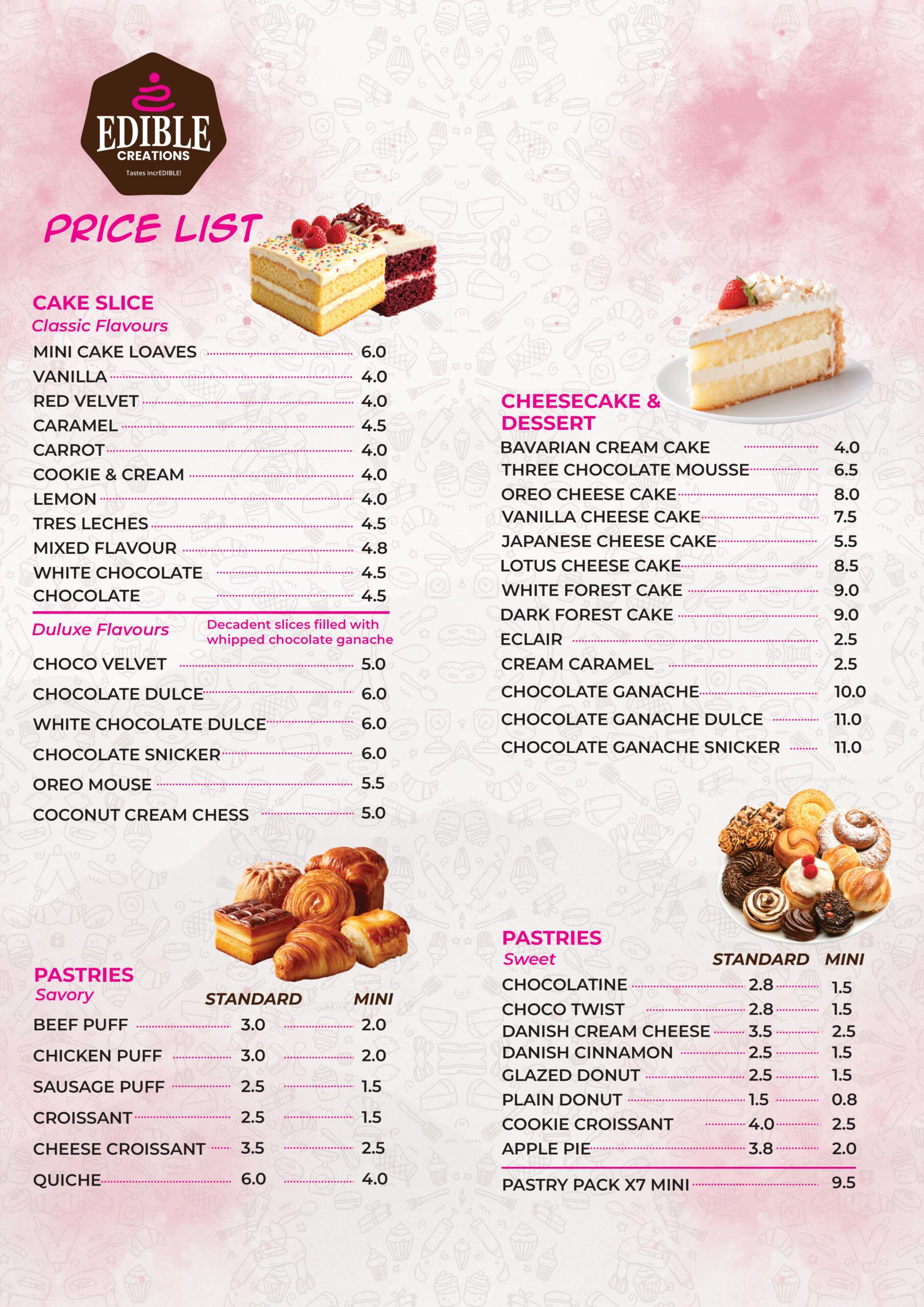 EDIBLE
CREATIONS
Tastes incrEDIBLE!

PRICE LIST

CAKE SLICE
Classic Flavours

MINI CAKE LOAVES 6.0
VANILLA 4.0
RED VELVET 4.0
CARAMEL 4.5
CARROT 4.0
COOKIE & CREAM 4.0
LEMON 4.0
TRES LECHES 4.5
MIXED FLAVOUR 4.8
WHITE CHOCOLATE 4.5
CHOCOLATE 4.5

Duluxe Flavours
Decadent slices filled with whipped chocolate ganache

CHOCO VELVET 5.0
CHOCOLATE DULCE 6.0
WHITE CHOCOLATE DULCE 6.0
CHOCOLATE SNICKER 6.0
OREO MOUSE 5.5
COCONUT CREAM CHESS 5.0

PASTRIES
Savory

| | STANDARD | MINI |
|---|---|---|
| BEEF PUFF | 3.0 | 2.0 |
| CHICKEN PUFF | 3.0 | 2.0 |
| SAUSAGE PUFF | 2.5 | 1.5 |
| CROISSANT | 2.5 | 1.5 |
| CHEESE CROISSANT | 3.5 | 2.5 |
| QUICHE | 6.0 | 4.0 |

CHEESECAKE & DESSERT

BAVARIAN CREAM CAKE 4.0
THREE CHOCOLATE MOUSSE 6.5
OREO CHEESE CAKE 8.0
VANILLA CHEESE CAKE 7.5
JAPANESE CHEESE CAKE 5.5
LOTUS CHEESE CAKE 8.5
WHITE FOREST CAKE 9.0
DARK FOREST CAKE 9.0
ECLAIR 2.5
CREAM CARAMEL 2.5
CHOCOLATE GANACHE 10.0
CHOCOLATE GANACHE DULCE 11.0
CHOCOLATE GANACHE SNICKER 11.0

PASTRIES
Sweet

| | STANDARD | MINI |
|---|---|---|
| CHOCOLATINE | 2.8 | 1.5 |
| CHOCO TWIST | 2.8 | 1.5 |
| DANISH CREAM CHEESE | 3.5 | 2.5 |
| DANISH CINNAMON | 2.5 | 1.5 |
| GLAZED DONUT | 2.5 | 1.5 |
| PLAIN DONUT | 1.5 | 0.8 |
| COOKIE CROISSANT | 4.0 | 2.5 |
| APPLE PIE | 3.8 | 2.0 |

PASTRY PACK X7 MINI 9.5